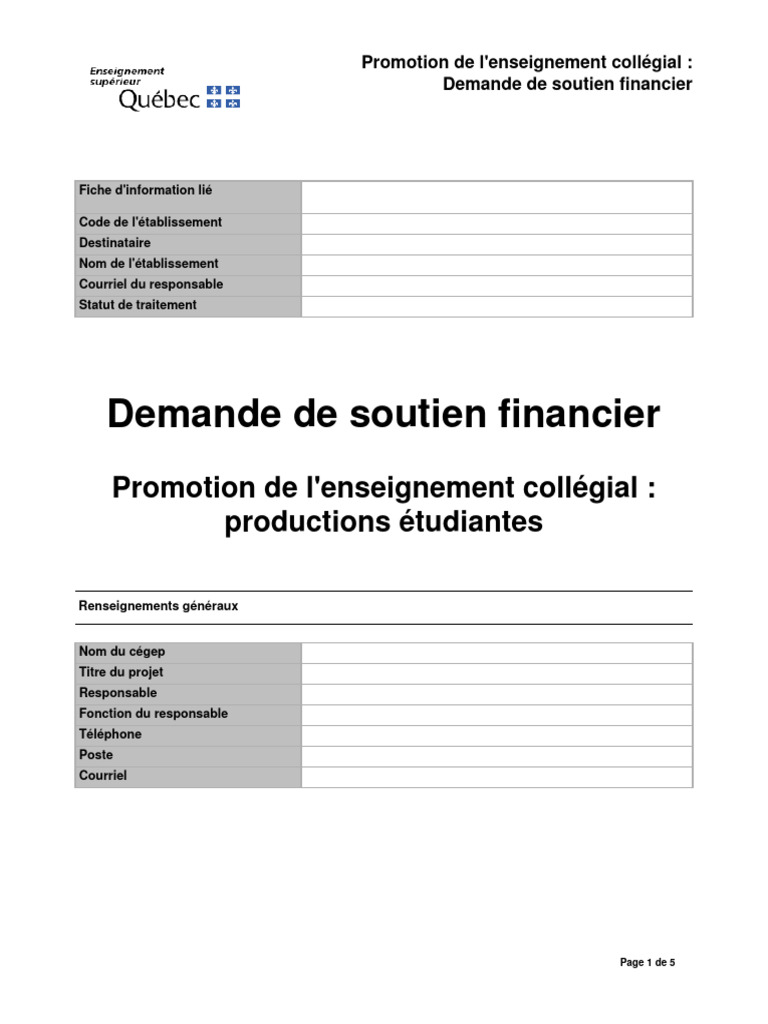 Enseignement supérieur
Québec

Promotion de l'enseignement collégial :
Demande de soutien financier

| Fiche d'information lié | |
|---|---|
| Code de l'établissement | |
| Destinataire | |
| Nom de l'établissement | |
| Courriel du responsable | |
| Statut de traitement | |

Demande de soutien financier

Promotion de l'enseignement collégial : productions étudiantes

Renseignements généraux

| Nom du cégep | |
|---|---|
| Titre du projet | |
| Responsable | |
| Fonction du responsable | |
| Téléphone | |
| Poste | |
| Courriel | |

Page 1 de 5